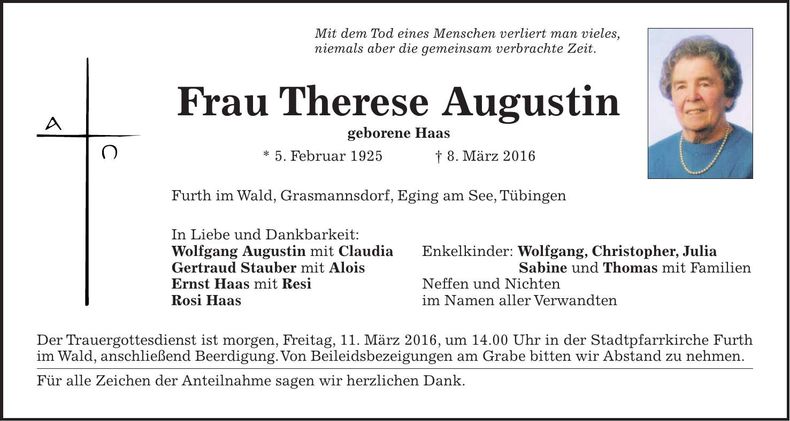 Mit dem Tod eines Menschen verliert man vieles, niemals aber die gemeinsam verbrachte Zeit.

A
Ω

Frau Therese Augustin

geborene Haas

* 5. Februar 1925 † 8. März 2016

Furth im Wald, Grasmannsdorf, Eging am See, Tübingen

In Liebe und Dankbarkeit:
Wolfgang Augustin mit Claudia
Gertraud Stauber mit Alois
Ernst Haas mit Resi
Rosi Haas

Enkelkinder: Wolfgang, Christopher, Julia
Sabine und Thomas mit Familien
Neffen und Nichten
im Namen aller Verwandten

Der Trauergottesdienst ist morgen, Freitag, 11. März 2016, um 14.00 Uhr in der Stadtpfarrkirche Furth im Wald, anschließend Beerdigung. Von Beileidsbezeigungen am Grabe bitten wir Abstand zu nehmen.

Für alle Zeichen der Anteilnahme sagen wir herzlichen Dank.